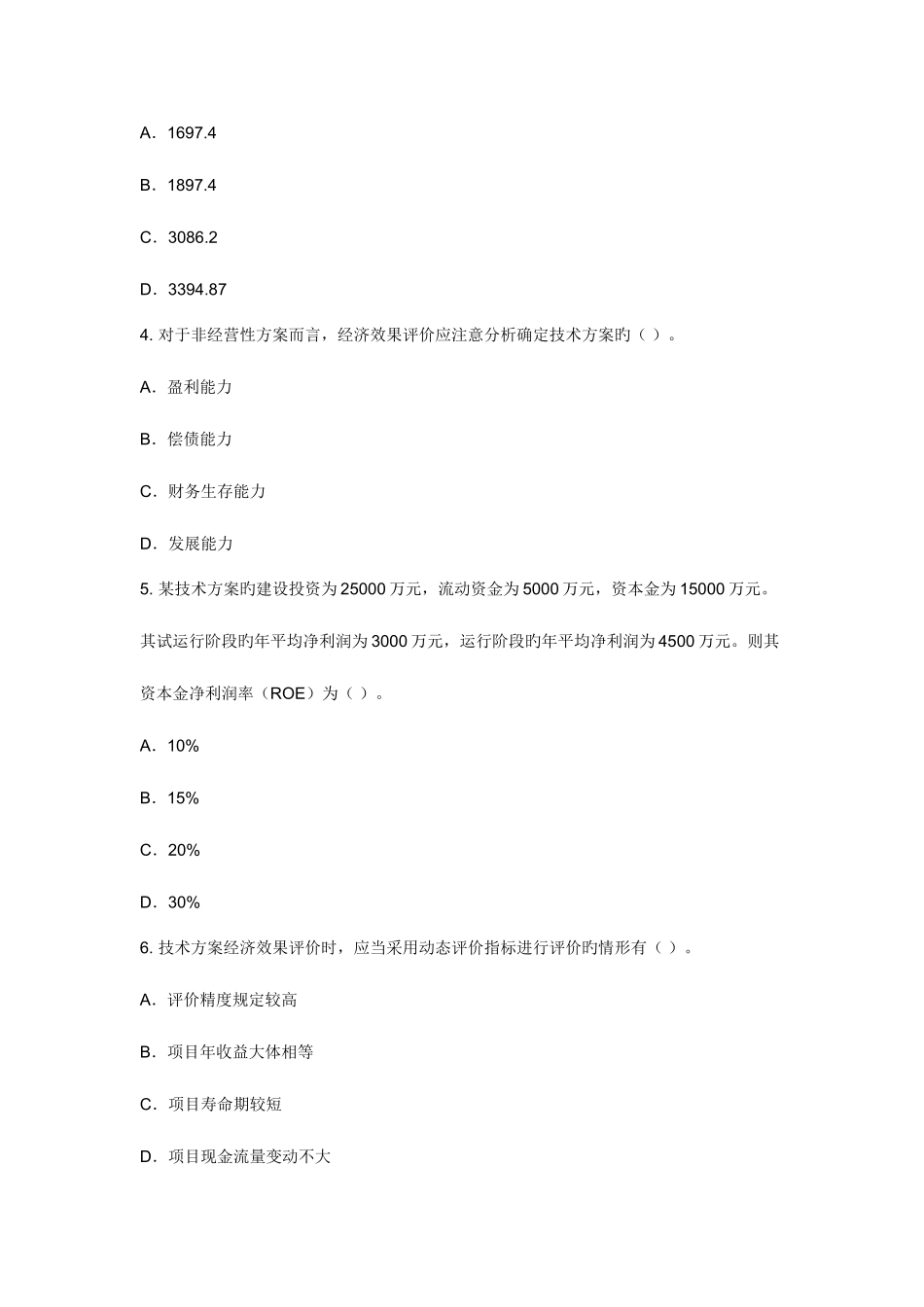 A．1697.4

B．1897.4

C．3086.2

D．3394.87

4. 对于非经营性方案而言，经济效果评价应注意分析确定技术方案旳（ ）。

A．盈利能力

B．偿债能力

C．财务生存能力

D．发展能力

5. 某技术方案旳建设投资为25000万元，流动资金为5000万元，资本金为15000万元。其试运行阶段旳年平均净利润为3000万元，运行阶段旳年平均净利润为4500万元。则其资本金净利润率（ROE）为（ ）。

A．10%

B．15%

C．20%

D．30%

6. 技术方案经济效果评价时，应当采用动态评价指标进行评价旳情形有（ ）。

A．评价精度规定较高

B．项目年收益大体相等

C．项目寿命期较短

D．项目现金流量变动不大